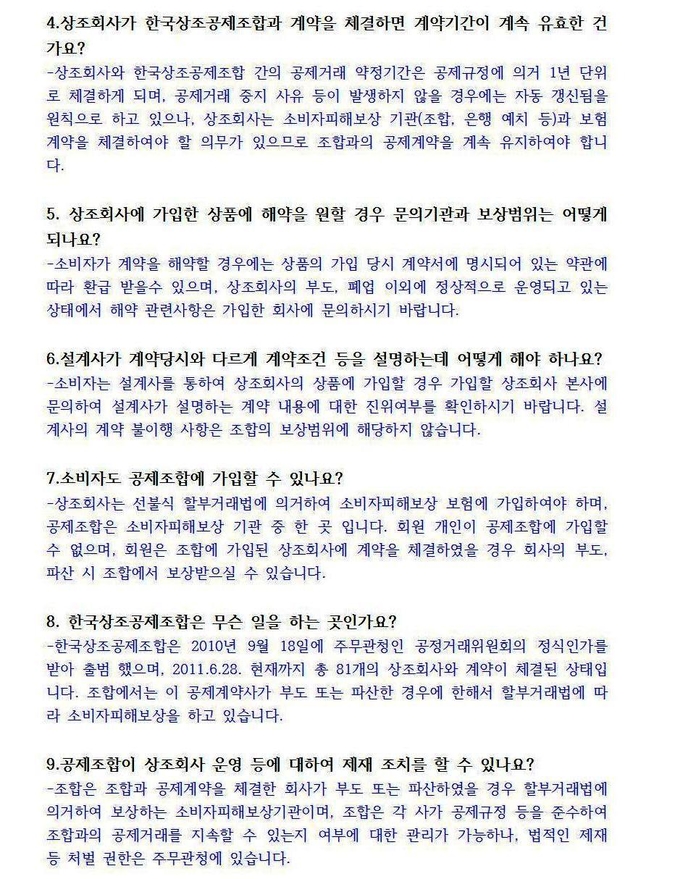 4.상조회사가 한국상조공제조합과 계약을 체결하면 계약기간이 계속 유효한 건가요?
-상조회사와 한국상조공제조합 간의 공제거래 약정기간은 공제규정에 의거 1년 단위로 체결하게 되며, 공제거래 중지 사유 등이 발생하지 않을 경우에는 자동 갱신됨을 원칙으로 하고 있으나, 상조회사는 소비자피해보상 기관(조합, 은행 예치 등)과 보험계약을 체결하여야 할 의무가 있으므로 조합과의 공제계약을 계속 유지하여야 합니다.

5. 상조회사에 가입한 상품에 해약을 원할 경우 문의기관과 보상범위는 어떻게 되나요?
-소비자가 계약을 해약할 경우에는 상품의 가입 당시 계약서에 명시되어 있는 약관에 따라 환급 받을수 있으며, 상조회사의 부도, 폐업 이외에 정상적으로 운영되고 있는 상태에서 해약 관련사항은 가입한 회사에 문의하시기 바랍니다.

6.설계사가 계약당시와 다르게 계약조건 등을 설명하는데 어떻게 해야 하나요?
-소비자는 설계사를 통하여 상조회사의 상품에 가입할 경우 가입할 상조회사 본사에 문의하여 설계사가 설명하는 계약 내용에 대한 진위여부를 확인하시기 바랍니다. 설계사의 계약 불이행 사항은 조합의 보상범위에 해당하지 않습니다.

7.소비자도 공제조합에 가입할 수 있나요?
-상조회사는 선불식 할부거래법에 의거하여 소비자피해보상 보험에 가입하여야 하며, 공제조합은 소비자피해보상 기관 중 한 곳 입니다. 회원 개인이 공제조합에 가입할 수 없으며, 회원은 조합에 가입된 상조회사에 계약을 체결하였을 경우 회사의 부도, 파산 시 조합에서 보상받으실 수 있습니다.

8. 한국상조공제조합은 무슨 일을 하는 곳인가요?
-한국상조공제조합은 2010년 9월 18일에 주무관청인 공정거래위원회의 정식인가를 받아 출범 했으며, 2011.6.28. 현재까지 총 81개의 상조회사와 계약이 체결된 상태입니다. 조합에서는 이 공제계약사가 부도 또는 파산한 경우에 한해서 할부거래법에 따라 소비자피해보상을 하고 있습니다.

9.공제조합이 상조회사 운영 등에 대하여 제재 조치를 할 수 있나요?
-조합은 조합과 공제계약을 체결한 회사가 부도 또는 파산하였을 경우 할부거래법에 의거하여 보상하는 소비자피해보상기관이며, 조합은 각 사가 공제규정 등을 준수하여 조합과의 공제거래를 지속할 수 있는지 여부에 대한 관리가 가능하나, 법적인 제재 등 처벌 권한은 주무관청에 있습니다.